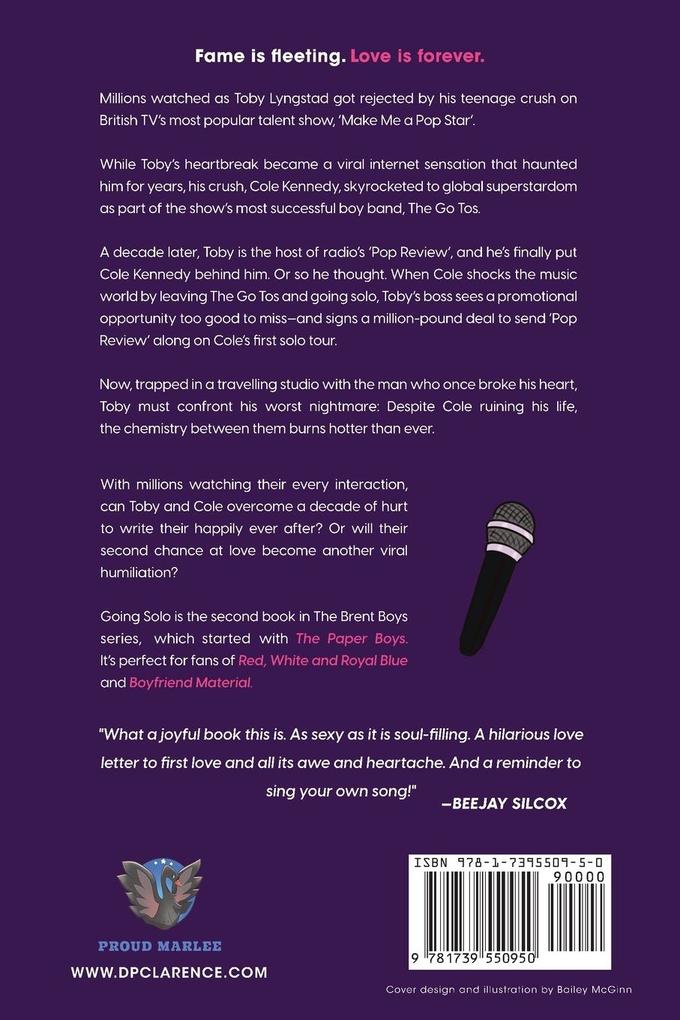 Fame is fleeting. Love is forever.

Millions watched as Toby Lyngstad got rejected by his teenage crush on British TV's most popular talent show, 'Make Me a Pop Star'.

While Toby's heartbreak became a viral internet sensation that haunted him for years, his crush, Cole Kennedy, skyrocketed to global superstardom as part of the show's most successful boy band, The Go Tos.

A decade later, Toby is the host of radio's 'Pop Review', and he's finally put Cole Kennedy behind him. Or so he thought. When Cole shocks the music world by leaving The Go Tos and going solo, Toby's boss sees a promotional opportunity too good to miss—and signs a million-pound deal to send 'Pop Review' along on Cole's first solo tour.

Now, trapped in a travelling studio with the man who once broke his heart, Toby must confront his worst nightmare: Despite Cole ruining his life, the chemistry between them burns hotter than ever.

With millions watching their every interaction, can Toby and Cole overcome a decade of hurt to write their happily ever after? Or will their second chance at love become another viral humiliation?

Going Solo is the second book in The Brent Boys series, which started with The Paper Boys. It's perfect for fans of Red, White and Royal Blue and Boyfriend Material.

"What a joyful book this is. As sexy as it is soul-filling. A hilarious love letter to first love and all its awe and heartache. And a reminder to sing your own song!" —BEEJAY SILCOX

PROUD MARLEE

WWW.DPCLARENCE.COM

ISBN 978-1-7395509-5-0

90000

9 781739 550950

Cover design and illustration by Bailey McGinn